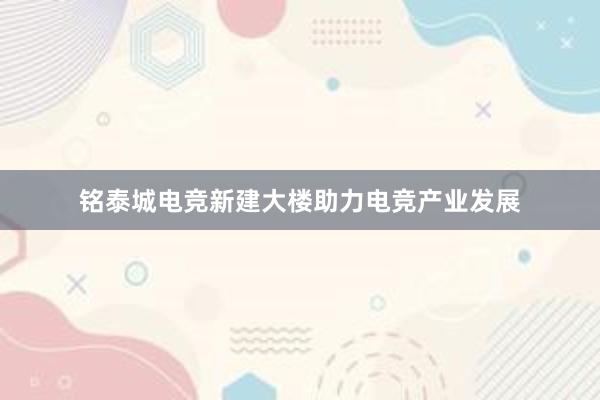 铭泰城电竞新建大楼助力电竞产业发展